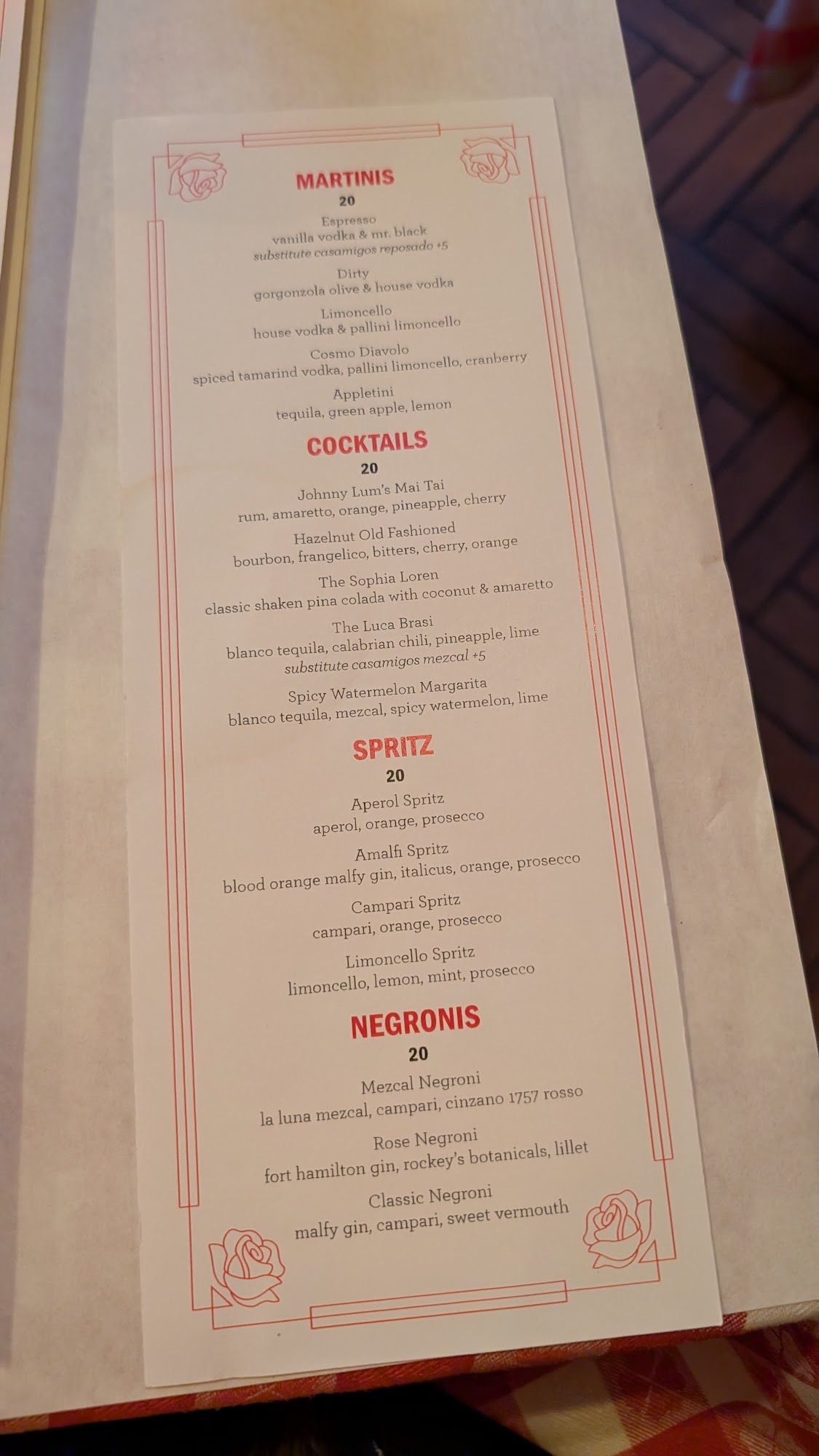 MARTINIS
20

Espresso
vanilla vodka & mr. black
substitute casamigos reposado +5

Dirty
gorgonzola olive & house vodka

Limoncello
house vodka & pallini limoncello

Cosmo Diavolo
spiced tamarind vodka, pallini limoncello, cranberry

Appletini
tequila, green apple, lemon

COCKTAILS
20

Johnny Lum's Mai Tai
rum, amaretto, orange, pineapple, cherry

Hazelnut Old Fashioned
bourbon, frangelico, bitters, cherry, orange

The Sophia Loren
classic shaken pina colada with coconut & amaretto

The Luca Brasi
blanco tequila, calabrian chili, pineapple, lime
substitute casamigos mezcal +5

Spicy Watermelon Margarita
blanco tequila, mezcal, spicy watermelon, lime

SPRITZ
20

Aperol Spritz
aperol, orange, prosecco

Amalfi Spritz
blood orange malfy gin, italicus, orange, prosecco

Campari Spritz
campari, orange, prosecco

Limoncello Spritz
limoncello, lemon, mint, prosecco

NEGRONIS
20

Mezcal Negroni
la luna mezcal, campari, cinzano 1757 rosso

Rose Negroni
fort hamilton gin, rockey's botanicals, lillet

Classic Negroni
malfy gin, campari, sweet vermouth